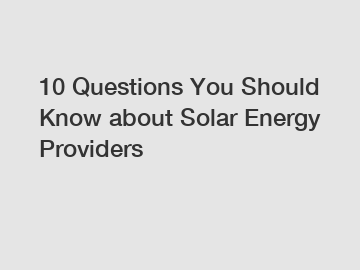 10 Questions You Should Know about Solar Energy Providers